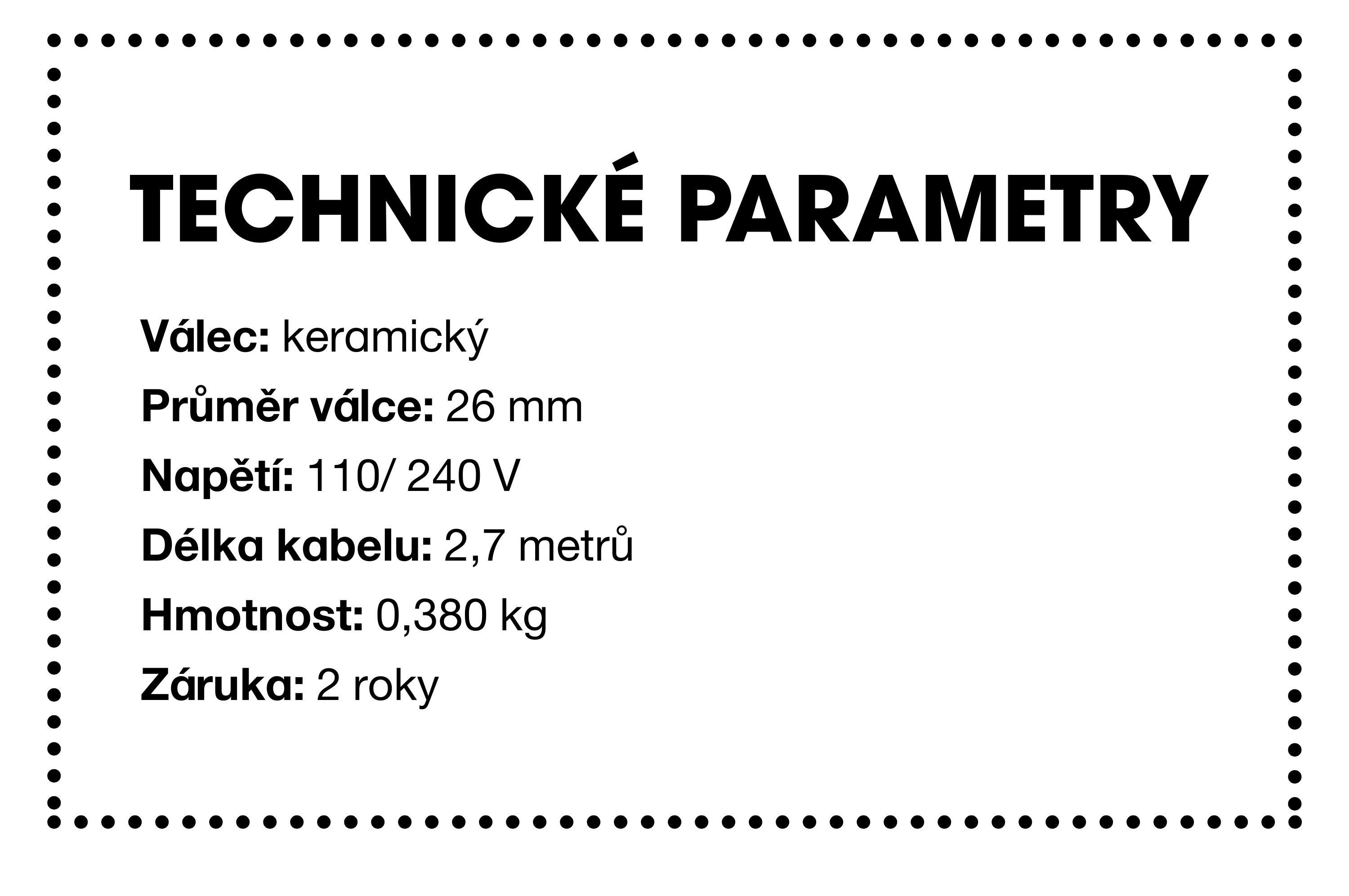 TECHNICKÉ PARAMETRY

Válec: keramický
Průměr válce: 26 mm
Napětí: 110/ 240 V
Délka kabelu: 2,7 metrů
Hmotnost: 0,380 kg
Záruka: 2 roky